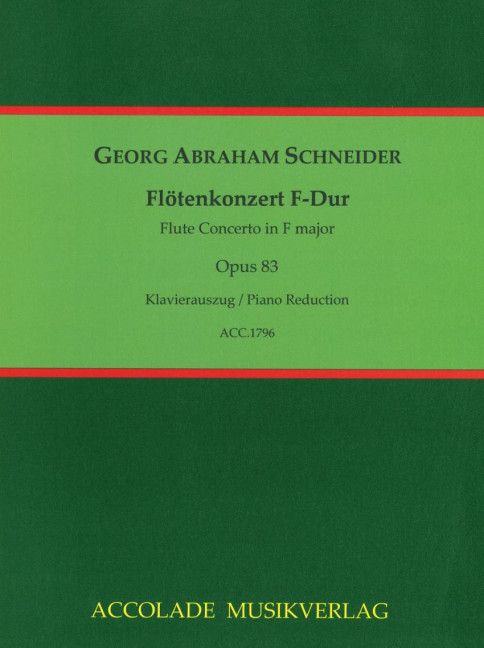 GEORG ABRAHAM SCHNEIDER

Flötenkonzert F-Dur

Flute Concerto in F major

Opus 83

Klavierauszug / Piano Reduction

ACC.1796

ACCOLADE MUSIKVERLAG